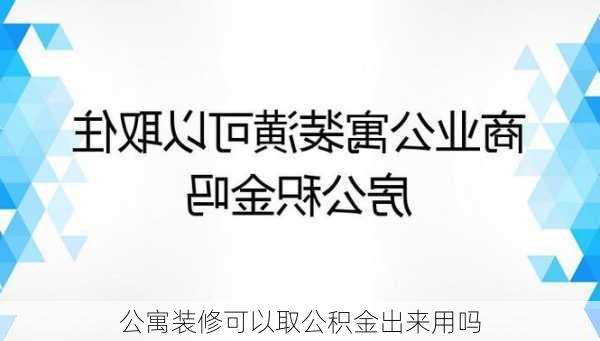 商业公寓装潢可以取住房公积金吗

公寓装修可以取公积金出来用吗